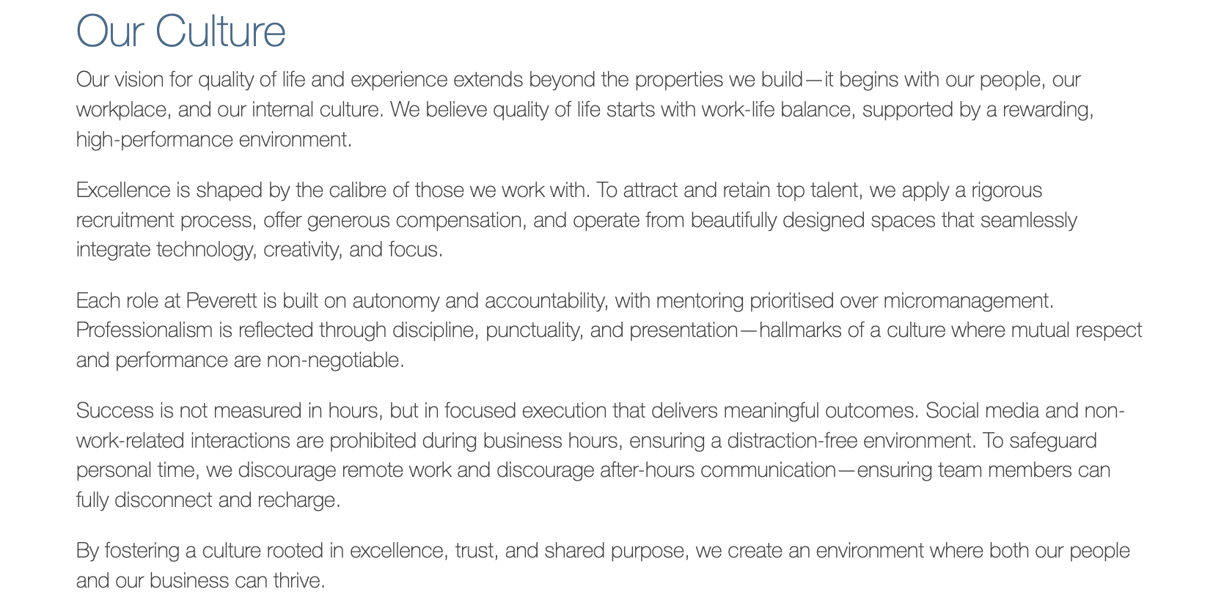 Our Culture

Our vision for quality of life and experience extends beyond the properties we build—it begins with our people, our workplace, and our internal culture. We believe quality of life starts with work-life balance, supported by a rewarding, high-performance environment.

Excellence is shaped by the calibre of those we work with. To attract and retain top talent, we apply a rigorous recruitment process, offer generous compensation, and operate from beautifully designed spaces that seamlessly integrate technology, creativity, and focus.

Each role at Peverett is built on autonomy and accountability, with mentoring prioritised over micromanagement. Professionalism is reflected through discipline, punctuality, and presentation—hallmarks of a culture where mutual respect and performance are non-negotiable.

Success is not measured in hours, but in focused execution that delivers meaningful outcomes. Social media and non-work-related interactions are prohibited during business hours, ensuring a distraction-free environment. To safeguard personal time, we discourage remote work and discourage after-hours communication—ensuring team members can fully disconnect and recharge.

By fostering a culture rooted in excellence, trust, and shared purpose, we create an environment where both our people and our business can thrive.